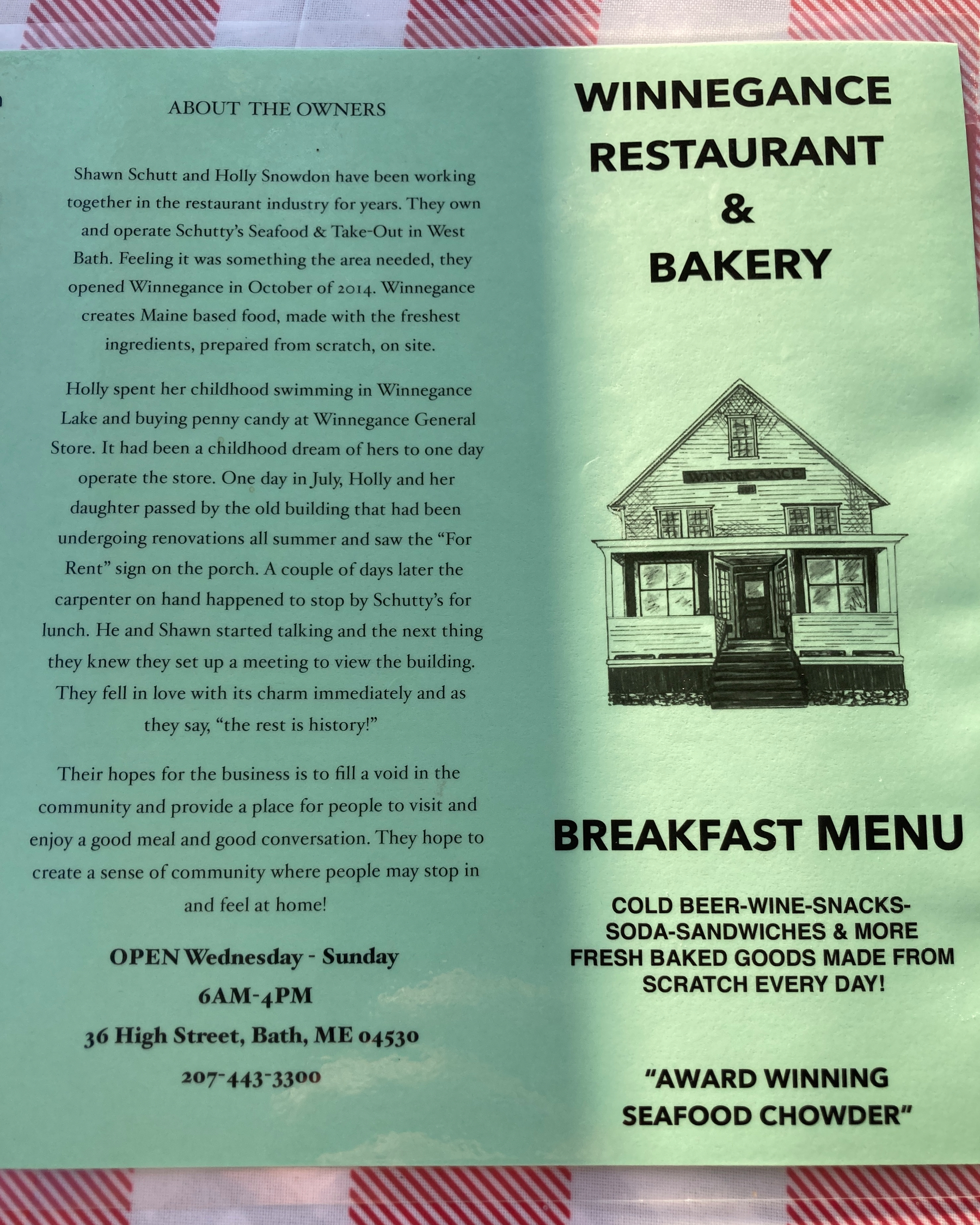 ABOUT THE OWNERS

Shawn Schutt and Holly Snowdon have been working together in the restaurant industry for years. They own and operate Schutty's Seafood & Take-Out in West Bath. Feeling it was something the area needed, they opened Winnegance in October of 2014. Winnegance creates Maine based food, made with the freshest ingredients, prepared from scratch, on site.

Holly spent her childhood swimming in Winnegance Lake and buying penny candy at Winnegance General Store. It had been a childhood dream of hers to one day operate the store. One day in July, Holly and her daughter passed by the old building that had been undergoing renovations all summer and saw the "For Rent" sign on the porch. A couple of days later the carpenter on hand happened to stop by Schutty's for lunch. He and Shawn started talking and the next thing they knew they set up a meeting to view the building. They fell in love with its charm immediately and as they say, "the rest is history!"

Their hopes for the business is to fill a void in the community and provide a place for people to visit and enjoy a good meal and good conversation. They hope to create a sense of community where people may stop in and feel at home!

OPEN Wednesday - Sunday
6AM-4PM
36 High Street, Bath, ME 04530
207-443-3300

WINNEGANCE
RESTAURANT
&
BAKERY

WINNEGANCE

BREAKFAST MENU

COLD BEER-WINE-SNACKS-SODA-SANDWICHES & MORE
FRESH BAKED GOODS MADE FROM SCRATCH EVERY DAY!

"AWARD WINNING SEAFOOD CHOWDER"